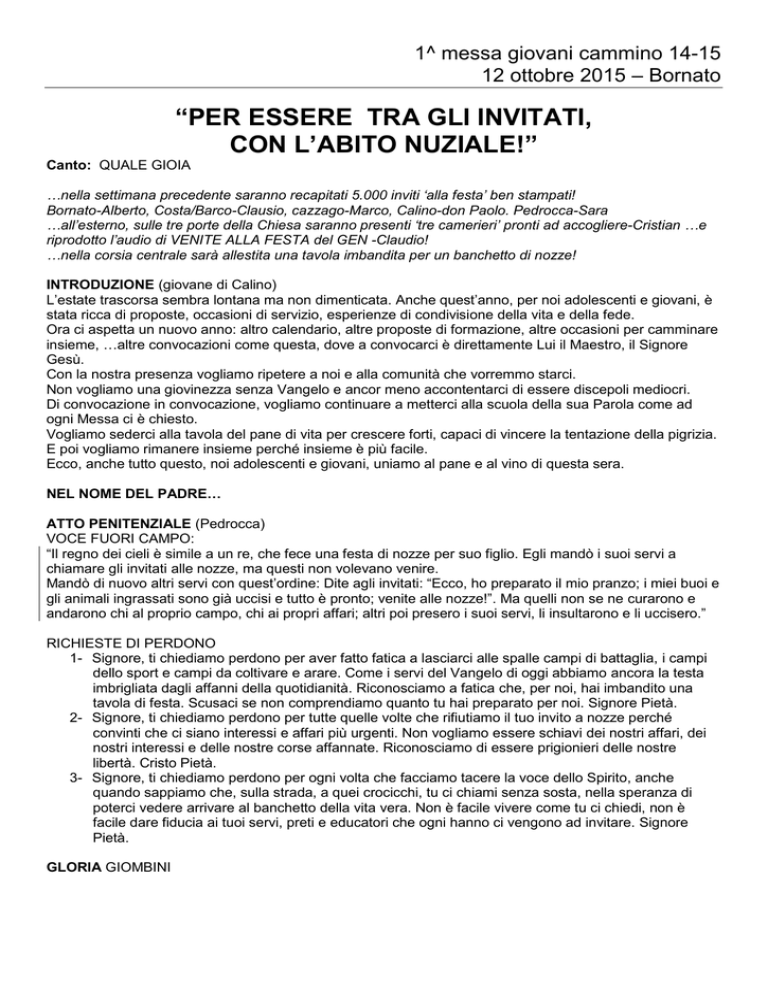 1^ messa giovani cammino 14-15
12 ottobre 2015 – Bornato

“PER ESSERE TRA GLI INVITATI, CON L’ABITO NUZIALE!”

Canto: QUALE GIOIA

…nella settimana precedente saranno recapitati 5.000 inviti ‘alla festa’ ben stampati!
Bornato-Alberto, Costa/Barco-Clausio, cazzago-Marco, Calino-don Paolo. Pedrocca-Sara
…all’esterno, sulle tre porte della Chiesa saranno presenti ‘tre camerieri’ pronti ad accogliere-Cristian …e riprodotto l’audio di VENITE ALLA FESTA del GEN -Claudio!
…nella corsia centrale sarà allestita una tavola imbandita per un banchetto di nozze!

INTRODUZIONE (giovane di Calino)
L’estate trascorsa sembra lontana ma non dimenticata. Anche quest’anno, per noi adolescenti e giovani, è stata ricca di proposte, occasioni di servizio, esperienze di condivisione della vita e della fede.
Ora ci aspetta un nuovo anno: altro calendario, altre proposte di formazione, altre occasioni per camminare insieme, …altre convocazioni come questa, dove a convocarci è direttamente Lui il Maestro, il Signore Gesù.
Con la nostra presenza vogliamo ripetere a noi e alla comunità che vorremmo starci.
Non vogliamo una giovinezza senza Vangelo e ancor meno accontentarci di essere discepoli mediocri.
Di convocazione in convocazione, vogliamo continuare a metterci alla scuola della sua Parola come ad ogni Messa ci è chiesto.
Vogliamo sederci alla tavola del pane di vita per crescere forti, capaci di vincere la tentazione della pigrizia.
E poi vogliamo rimanere insieme perché insieme è più facile.
Ecco, anche tutto questo, noi adolescenti e giovani, uniamo al pane e al vino di questa sera.

NEL NOME DEL PADRE…

ATTO PENITENZIALE (Pedrocca)
VOCE FUORI CAMPO:
“Il regno dei cieli è simile a un re, che fece una festa di nozze per suo figlio. Egli mandò i suoi servi a chiamare gli invitati alle nozze, ma questi non volevano venire.
Mandò di nuovo altri servi con quest’ordine: Dite agli invitati: “Ecco, ho preparato il mio pranzo; i miei buoi e gli animali ingrassati sono già uccisi e tutto è pronto; venite alle nozze!”. Ma quelli non se ne curarono e andarono chi al proprio campo, chi ai propri affari; altri poi presero i suoi servi, li insultarono e li uccisero.”

RICHIESTE DI PERDONO
1- Signore, ti chiediamo perdono per aver fatto fatica a lasciarci alle spalle campi di battaglia, i campi dello sport e campi da coltivare e arare. Come i servi del Vangelo di oggi abbiamo ancora la testa imbrigliata dagli affanni della quotidianità. Riconosciamo a fatica che, per noi, hai imbandito una tavola di festa. Scusaci se non comprendiamo quanto tu hai preparato per noi. Signore Pietà.
2- Signore, ti chiediamo perdono per tutte quelle volte che rifiutiamo il tuo invito a nozze perché convinti che ci siano interessi e affari più urgenti. Non vogliamo essere schiavi dei nostri affari, dei nostri interessi e delle nostre corse affannate. Riconosciamo di essere prigionieri delle nostre libertà. Cristo Pietà.
3- Signore, ti chiediamo perdono per ogni volta che facciamo tacere la voce dello Spirito, anche quando sappiamo che, sulla strada, a quei crocicchi, tu ci chiami senza sosta, nella speranza di poterci vedere arrivare al banchetto della vita vera. Non è facile vivere come tu ci chiedi, non è facile dare fiducia ai tuoi servi, preti e educatori che ogni hanno ci vengono ad invitare. Signore Pietà.

GLORIA GIOMBINI